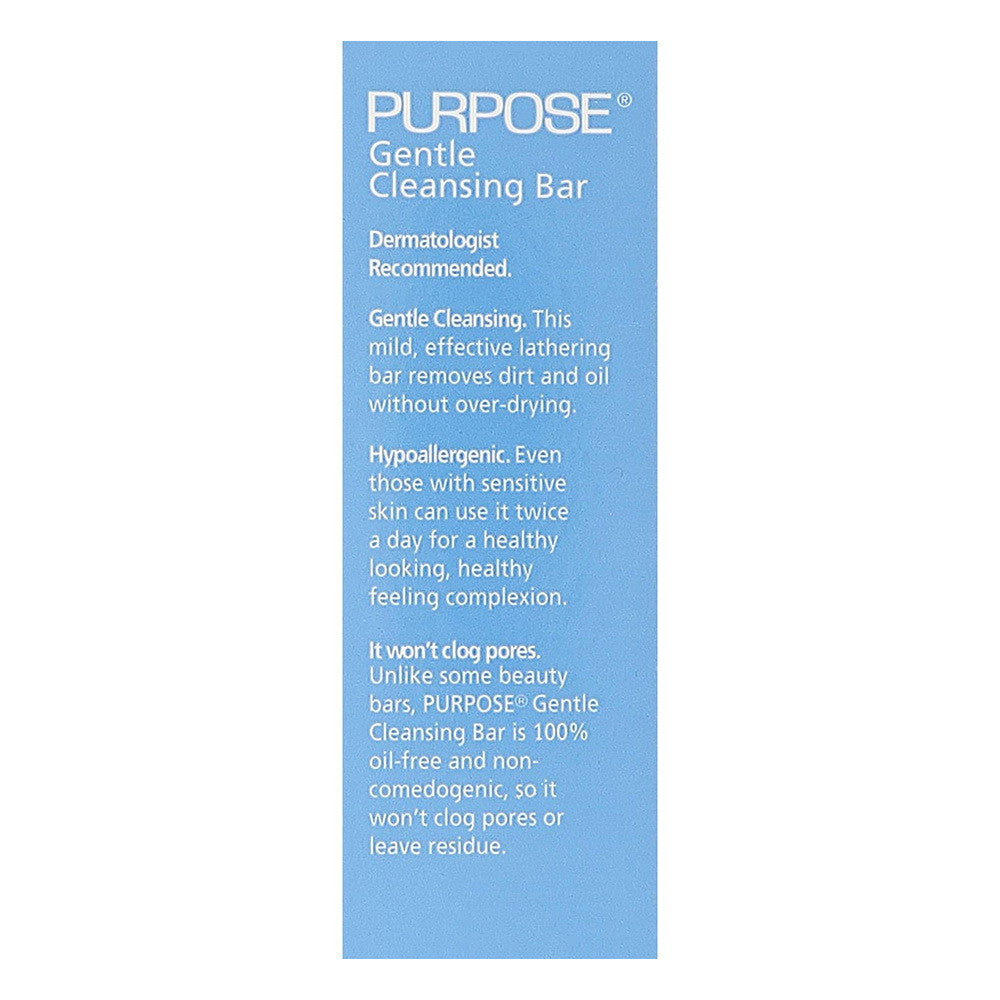 PURPOSE®
Gentle Cleansing Bar

Dermatologist Recommended.

Gentle Cleansing. This mild, effective lathering bar removes dirt and oil without over-drying.

Hypoallergenic. Even those with sensitive skin can use it twice a day for a healthy looking, healthy feeling complexion.

It won't clog pores. Unlike some beauty bars, PURPOSE® Gentle Cleansing Bar is 100% oil-free and non-comedogenic, so it won't clog pores or leave residue.